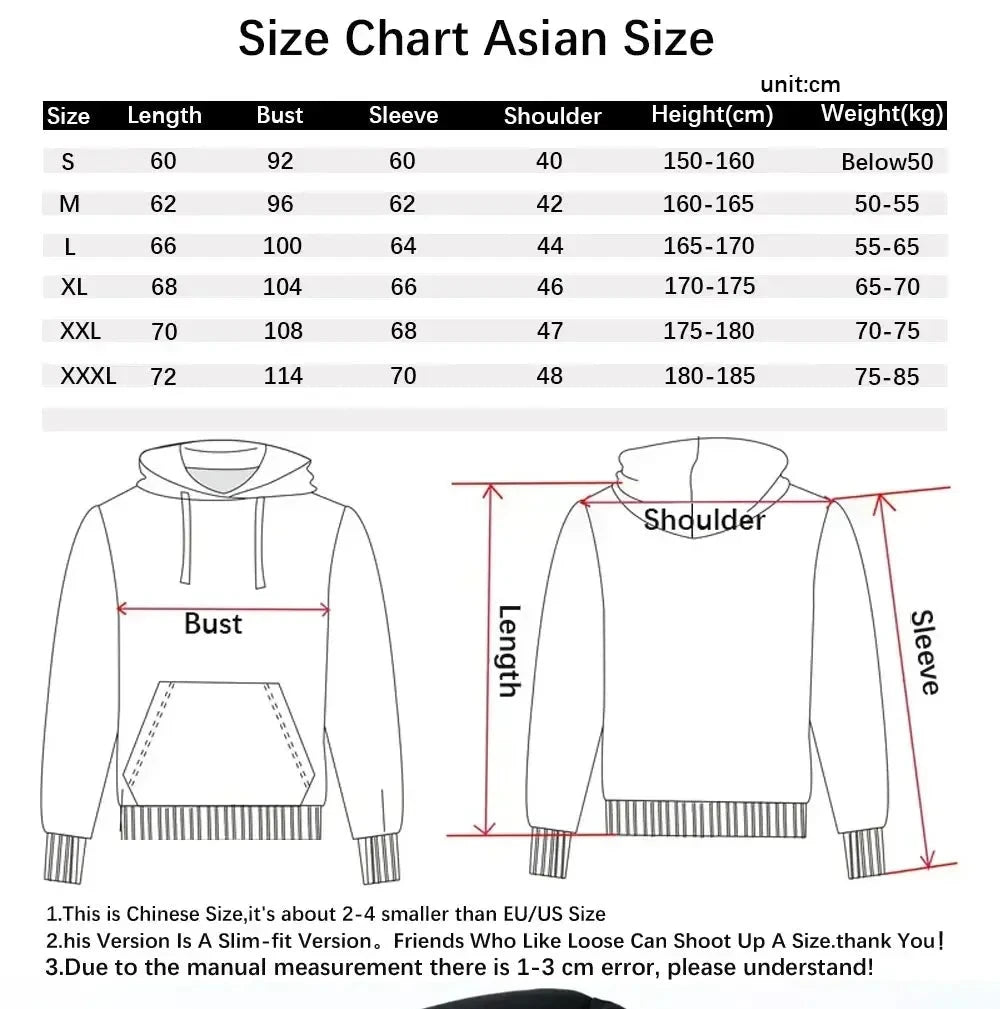 Size Chart Asian Size

unit:cm

| Size | Length | Bust | Sleeve | Shoulder | Height(cm) | Weight(kg) |
|---|---|---|---|---|---|---|
| S | 60 | 92 | 60 | 40 | 150-160 | Below50 |
| M | 62 | 96 | 62 | 42 | 160-165 | 50-55 |
| L | 66 | 100 | 64 | 44 | 165-170 | 55-65 |
| XL | 68 | 104 | 66 | 46 | 170-175 | 65-70 |
| XXL | 70 | 108 | 68 | 47 | 175-180 | 70-75 |
| XXXL | 72 | 114 | 70 | 48 | 180-185 | 75-85 |

Bust

Shoulder

Length

Sleeve

1.This is Chinese Size,it's about 2-4 smaller than EU/US Size
2.his Version Is A Slim-fit Version。Friends Who Like Loose Can Shoot Up A Size.thank You!
3.Due to the manual measurement there is 1-3 cm error, please understand!